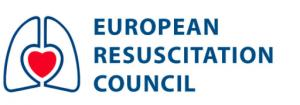 EUROPEAN
RESUSCITATION
COUNCIL